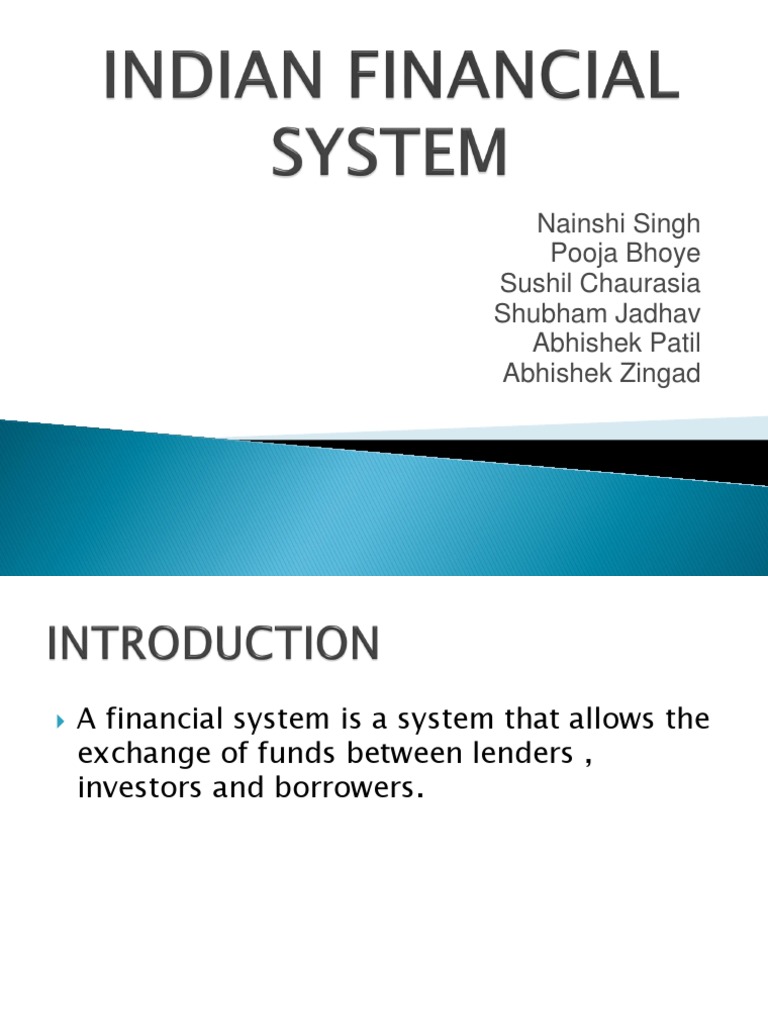 INDIAN FINANCIAL SYSTEM

Nainshi Singh
Pooja Bhoye
Sushil Chaurasia
Shubham Jadhav
Abhishek Patil
Abhishek Zingad

INTRODUCTION

A financial system is a system that allows the exchange of funds between lenders , investors and borrowers.